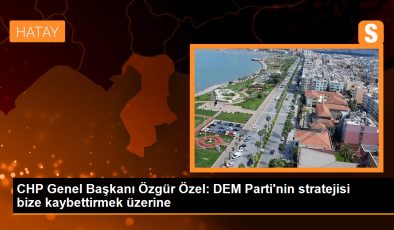 HATAY

S

CHP Genel Başkanı Özgür Özel: DEM Parti'nin stratejisi bize kaybettirmek üzerine